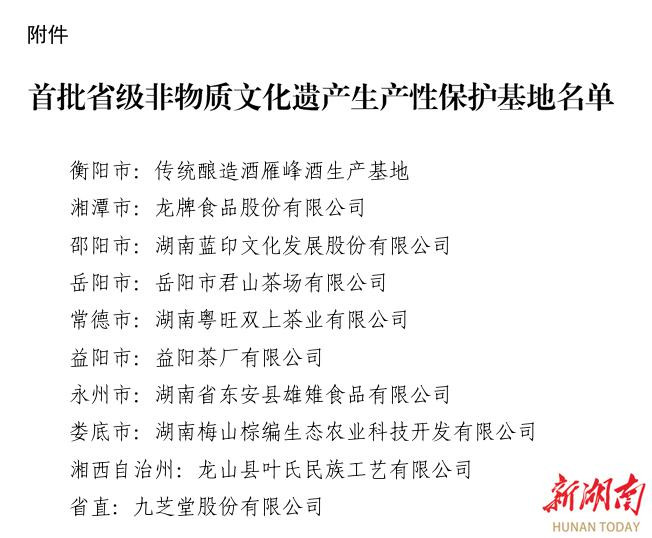 附件

首批省级非物质文化遗产生产性保护基地名单

衡阳市：传统酿造酒雁峰酒生产基地

湘潭市：龙牌食品股份有限公司

邵阳市：湖南蓝印文化发展股份有限公司

岳阳市：岳阳市君山茶场有限公司

常德市：湖南粤旺双上茶业有限公司

益阳市：益阳茶厂有限公司

永州市：湖南省东安县雄雉食品有限公司

娄底市：湖南梅山棕编生态农业科技开发有限公司

湘西自治州：龙山县叶氏民族工艺有限公司

省直：九芝堂股份有限公司

新湖南
HUNAN TODAY